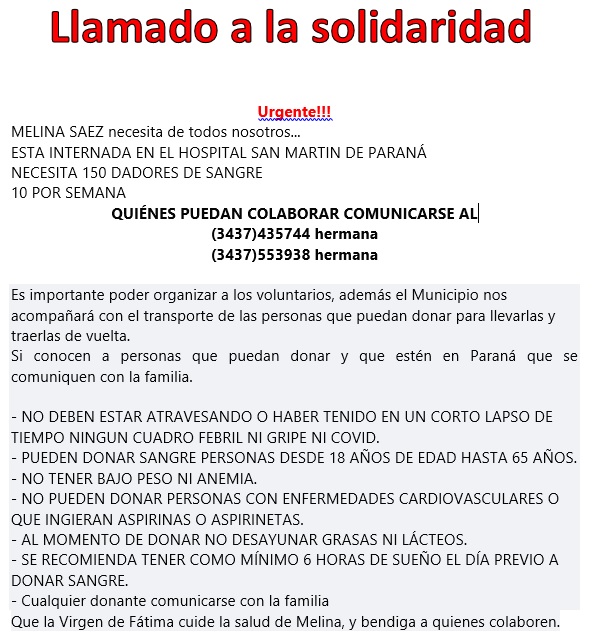 Llamado a la solidaridad

Urgente!!!

MELINA SAEZ necesita de todos nosotros...
ESTA INTERNADA EN EL HOSPITAL SAN MARTIN DE PARANÁ
NECESITA 150 DADORES DE SANGRE
10 POR SEMANA

QUIÉNES PUEDAN COLABORAR COMUNICARSE AL
(3437)435744 hermana
(3437)553938 hermana

Es importante poder organizar a los voluntarios, además el Municipio nos acompañará con el transporte de las personas que puedan donar para llevarlas y traerlas de vuelta.
Si conocen a personas que puedan donar y que estén en Paraná que se comuniquen con la familia.

- NO DEBEN ESTAR ATRAVESANDO O HABER TENIDO EN UN CORTO LAPSO DE TIEMPO NINGUN CUADRO FEBRIL NI GRIPE NI COVID.
- PUEDEN DONAR SANGRE PERSONAS DESDE 18 AÑOS DE EDAD HASTA 65 AÑOS.
- NO TENER BAJO PESO NI ANEMIA.
- NO PUEDEN DONAR PERSONAS CON ENFERMEDADES CARDIOVASCULARES O QUE INGIERAN ASPIRINAS O ASPIRINETAS.
- AL MOMENTO DE DONAR NO DESAYUNAR GRASAS NI LÁCTEOS.
- SE RECOMIENDA TENER COMO MÍNIMO 6 HORAS DE SUEÑO EL DÍA PREVIO A DONAR SANGRE.
- Cualquier donante comunicarse con la familia
Que la Virgen de Fátima cuide la salud de Melina, y bendiga a quienes colaboren.